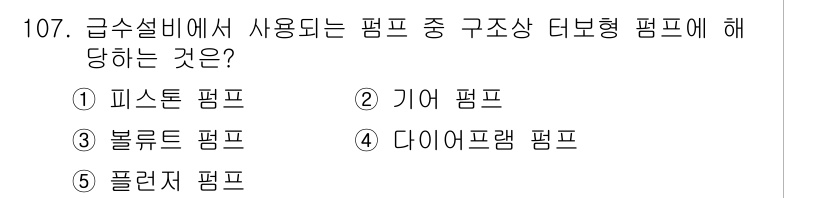 107. 급수설비에서 사용되는 펌프 중 구조상 터보형 펌프에 해당하는 것은?

① 피스톤 펌프
② 기어 펌프
③ 볼류트 펌프
④ 다이어프램 펌프
⑤ 플런저 펌프